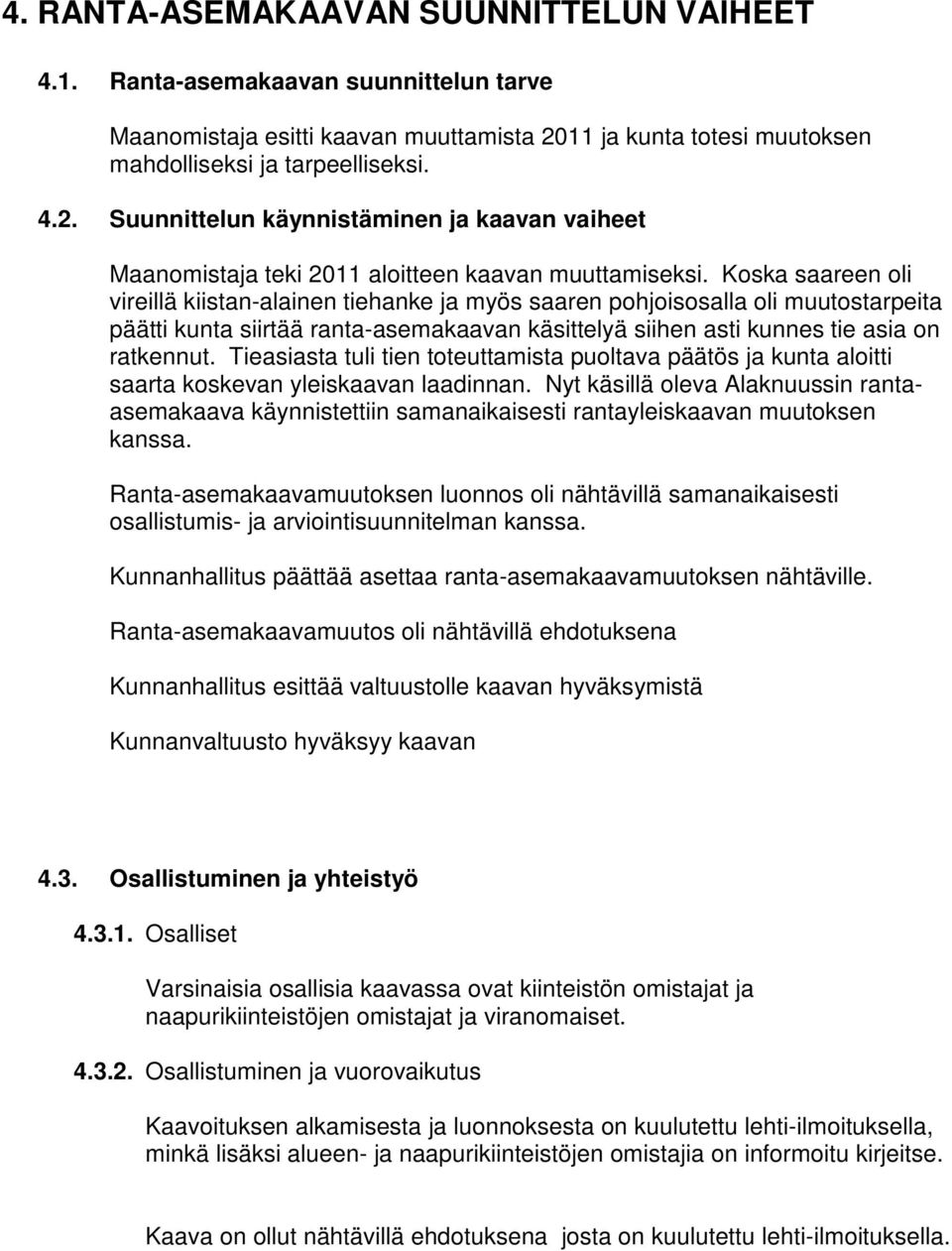 4. RANTA-ASEMAKAAVAN SUUNNITTELUN VAIHEET

4.1. Ranta-asemakaavan suunnittelun tarve

Maanomistaja esitti kaavan muuttamista 2011 ja kunta totesi muutoksen mahdolliseksi ja tarpeelliseksi.

4.2. Suunnittelun käynnistäminen ja kaavan vaiheet

Maanomistaja teki 2011 aloitteen kaavan muuttamiseksi. Koska saareen oli vireillä kiistan-alainen tiehanke ja myös saaren pohjoisosalla oli muutostarpeita päätti kunta siirtää ranta-asemakaavan käsittelyä siihen asti kunnes tie asia on ratkennut. Tieasiasta tuli tien toteuttamista puoltava päätös ja kunta aloitti saarta koskevan yleiskaavan laadinnan. Nyt käsillä oleva Alaknuussin ranta-asemakaava käynnistettiin samanaikaisesti rantayleiskaavan muutoksen kanssa.

Ranta-asemakaavamuutoksen luonnos oli nähtävillä samanaikaisesti osallistumis- ja arviointisuunnitelman kanssa.

Kunnanhallitus päättää asettaa ranta-asemakaavamuutoksen nähtäville.

Ranta-asemakaavamuutos oli nähtävillä ehdotuksena

Kunnanhallitus esittää valtuustolle kaavan hyväksymistä

Kunnanvaltuusto hyväksyy kaavan

4.3. Osallistuminen ja yhteistyö

4.3.1. Osalliset

Varsinaisia osallisia kaavassa ovat kiinteistön omistajat ja naapurikiinteistöjen omistajat ja viranomaiset.

4.3.2. Osallistuminen ja vuorovaikutus

Kaavoituksen alkamisesta ja luonnoksesta on kuulutettu lehti-ilmoituksella, minkä lisäksi alueen- ja naapurikiinteistöjen omistajia on informoitu kirjeitse.

Kaava on ollut nähtävillä ehdotuksena josta on kuulutettu lehti-ilmoituksella.